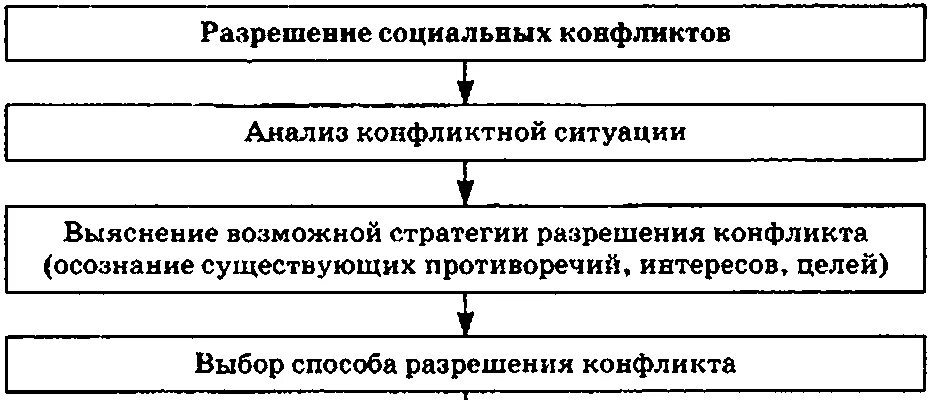 Разрешение социальных конфликтов

Анализ конфликтной ситуации

Выяснение возможной стратегии разрешения конфликта (осознание существующих противоречий, интересов, целей)

Выбор способа разрешения конфликта